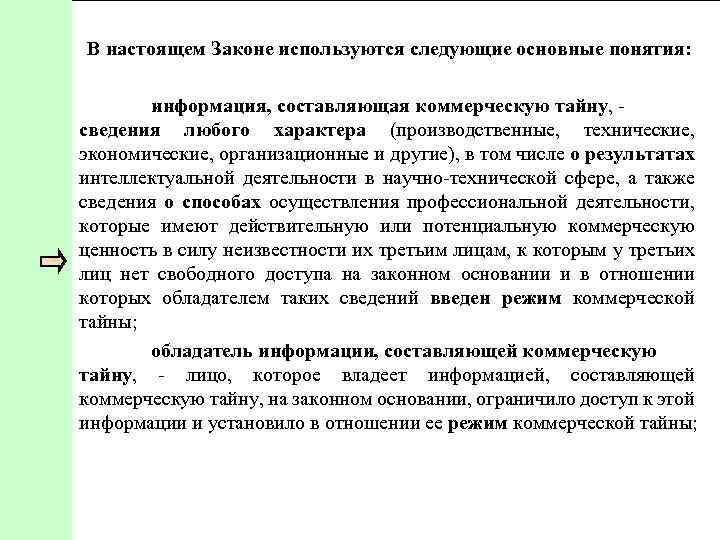 В настоящем Законе используются следующие основные понятия:

информация, составляющая коммерческую тайну, - сведения любого характера (производственные, технические, экономические, организационные и другие), в том числе о результатах интеллектуальной деятельности в научно-технической сфере, а также сведения о способах осуществления профессиональной деятельности, которые имеют действительную или потенциальную коммерческую ценность в силу неизвестности их третьим лицам, к которым у третьих лиц нет свободного доступа на законном основании и в отношении которых обладателем таких сведений введен режим коммерческой тайны;

обладатель информации, составляющей коммерческую тайну, - лицо, которое владеет информацией, составляющей коммерческую тайну, на законном основании, ограничило доступ к этой информации и установило в отношении ее режим коммерческой тайны;